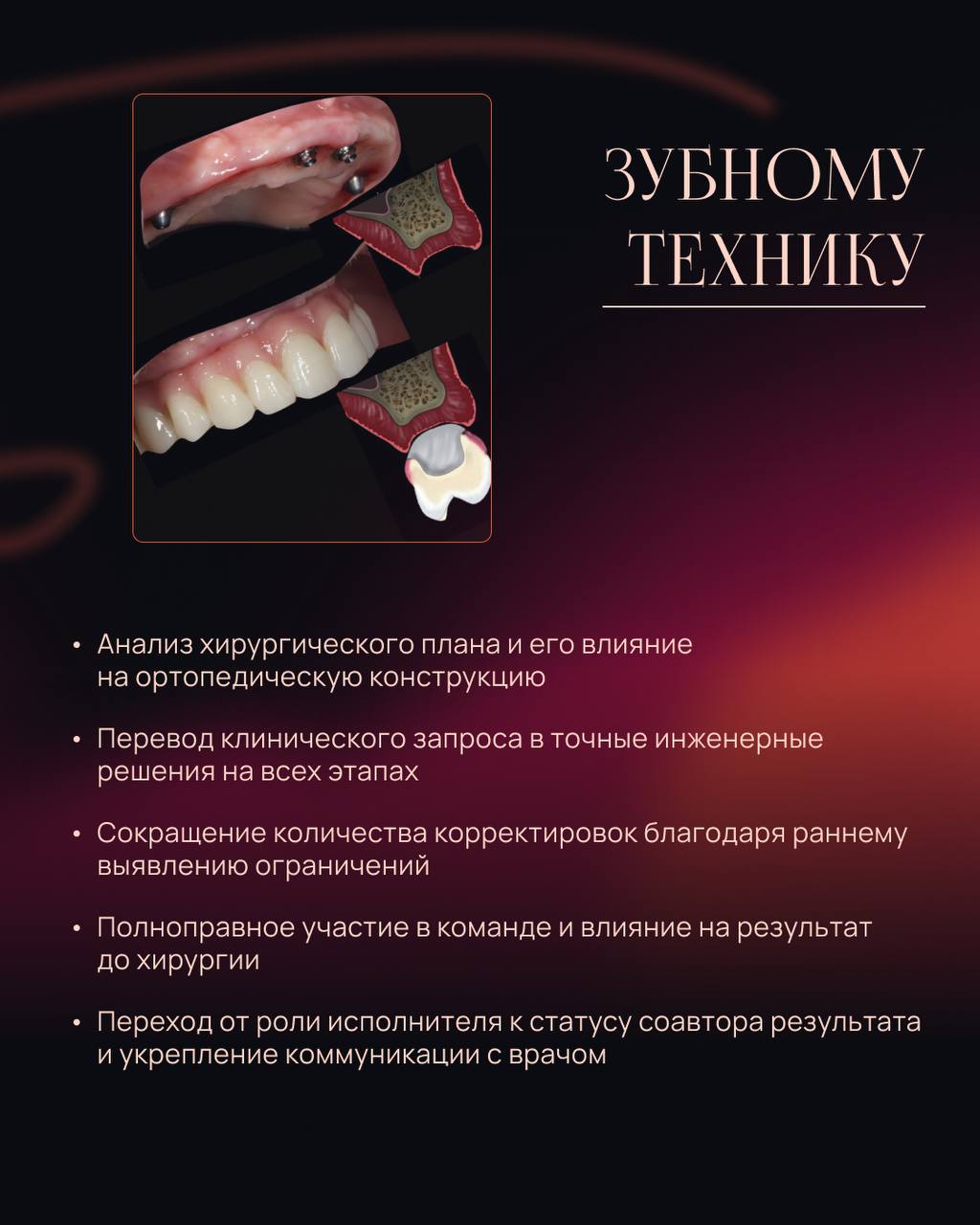 ЗУБНОМУ
ТЕХНИКУ

• Анализ хирургического плана и его влияние на ортопедическую конструкцию

• Перевод клинического запроса в точные инженерные решения на всех этапах

• Сокращение количества корректировок благодаря раннему выявлению ограничений

• Полноправное участие в команде и влияние на результат до хирургии

• Переход от роли исполнителя к статусу соавтора результата и укрепление коммуникации с врачом